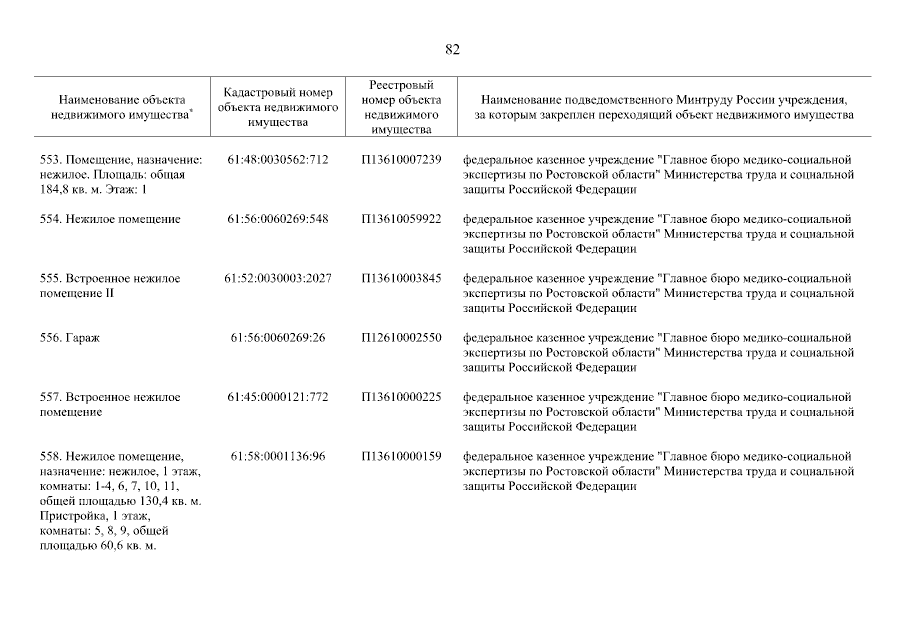 82

| Наименование объекта недвижимого имущества* | Кадастровый номер объекта недвижимого имущества | Реестровый номер объекта недвижимого имущества | Наименование подведомственного Минтруду России учреждения, за которым закреплен переходящий объект недвижимого имущества |
|---|---|---|---|
| 553. Помещение, назначение: нежилое. Площадь: общая 184,8 кв. м. Этаж: 1 | 61:48:0030562:712 | П13610007239 | федеральное казенное учреждение "Главное бюро медико-социальной экспертизы по Ростовской области" Министерства труда и социальной защиты Российской Федерации |
| 554. Нежилое помещение | 61:56:0060269:548 | П13610059922 | федеральное казенное учреждение "Главное бюро медико-социальной экспертизы по Ростовской области" Министерства труда и социальной защиты Российской Федерации |
| 555. Встроенное нежилое помещение II | 61:52:0030003:2027 | П13610003845 | федеральное казенное учреждение "Главное бюро медико-социальной экспертизы по Ростовской области" Министерства труда и социальной защиты Российской Федерации |
| 556. Гараж | 61:56:0060269:26 | П12610002550 | федеральное казенное учреждение "Главное бюро медико-социальной экспертизы по Ростовской области" Министерства труда и социальной защиты Российской Федерации |
| 557. Встроенное нежилое помещение | 61:45:0000121:772 | П13610000225 | федеральное казенное учреждение "Главное бюро медико-социальной экспертизы по Ростовской области" Министерства труда и социальной защиты Российской Федерации |
| 558. Нежилое помещение, назначение: нежилое, 1 этаж, комнаты: 1-4, 6, 7, 10, 11, общей площадью 130,4 кв. м. Пристройка, 1 этаж, комнаты: 5, 8, 9, общей площадью 60,6 кв. м. | 61:58:0001136:96 | П13610000159 | федеральное казенное учреждение "Главное бюро медико-социальной экспертизы по Ростовской области" Министерства труда и социальной защиты Российской Федерации |